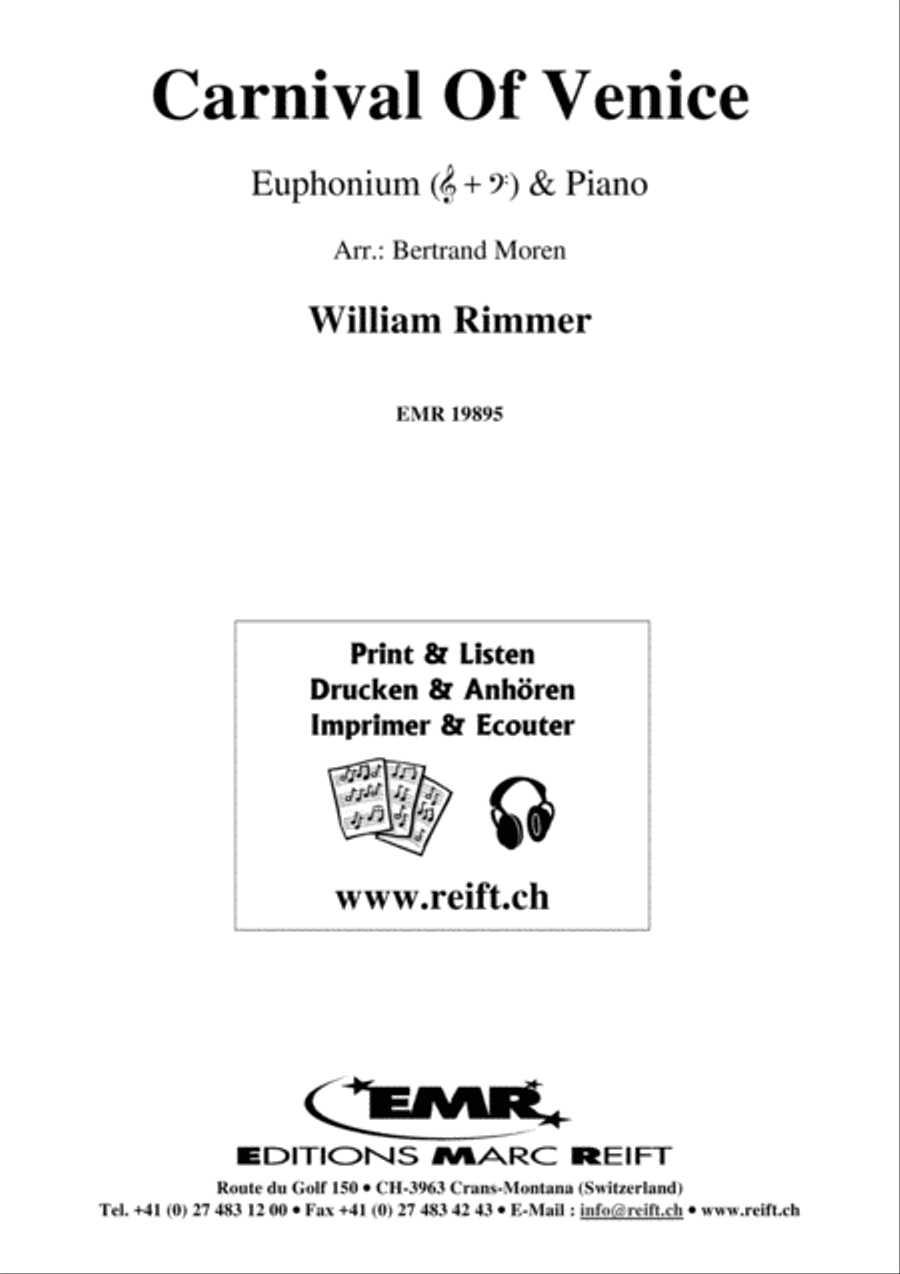 Carnival Of Venice

Euphonium (𝄞 + 𝄢) & Piano

Arr.: Bertrand Moren

William Rimmer

EMR 19895

Print & Listen
Drucken & Anhören
Imprimer & Ecouter

www.reift.ch

EMR

EDITIONS MARC REIFT

Route du Golf 150 • CH-3963 Crans-Montana (Switzerland)
Tel. +41 (0) 27 483 12 00 • Fax +41 (0) 27 483 42 43 • E-Mail : info@reift.ch • www.reift.ch